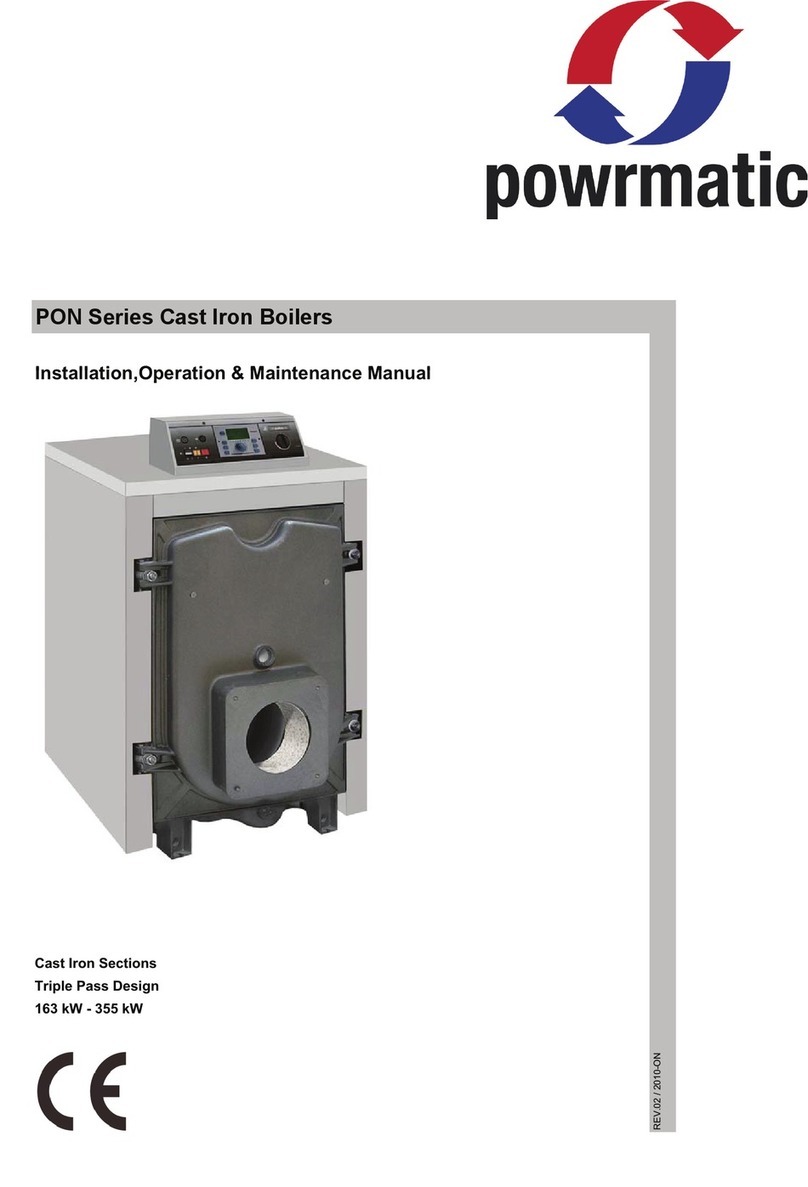 powrmatic

PON Series Cast Iron Boilers

Installation,Operation & Maintenance Manual

Cast Iron Sections
Triple Pass Design
163 kW - 355 kW

CE

REV.02 / 2010-ON